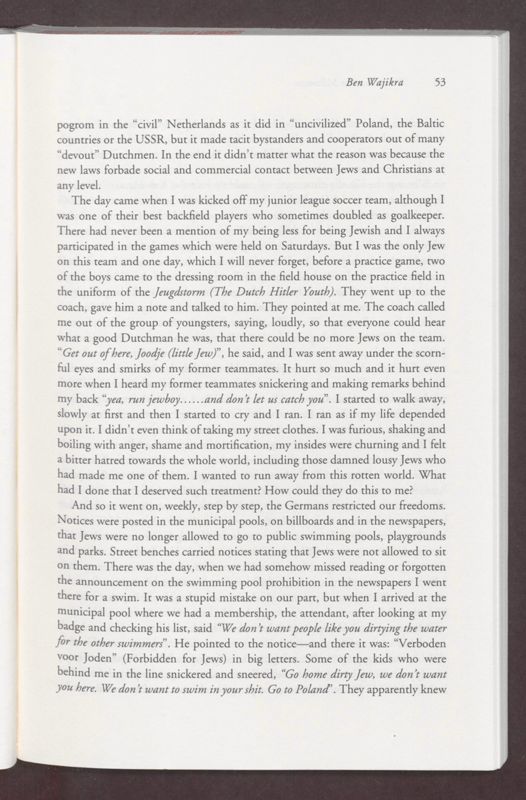 Ben Wajikra 53

pogrom in the "civil" Netherlands as it did in "uncivilized" Poland, the Baltic countries or the USSR, but it made tacit bystanders and cooperators out of many "devout" Dutchmen. In the end it didn't matter what the reason was because the new laws forbade social and commercial contact between Jews and Christians at any level.

The day came when I was kicked off my junior league soccer team, although I was one of their best backfield players who sometimes doubled as goalkeeper. There had never been a mention of my being less for being Jewish and I always participated in the games which were held on Saturdays. But I was the only Jew on this team and one day, which I will never forget, before a practice game, two of the boys came to the dressing room in the field house on the practice field in the uniform of the Jeugdstorm (The Dutch Hitler Youth). They went up to the coach, gave him a note and talked to him. They pointed at me. The coach called me out of the group of youngsters, saying, loudly, so that everyone could hear what a good Dutchman he was, that there could be no more Jews on the team. "Get out of here, Joodje (little Jew)", he said, and I was sent away under the scornful eyes and smirks of my former teammates. It hurt so much and it hurt even more when I heard my former teammates snickering and making remarks behind my back "yea, run jewboy......and don't let us catch you". I started to walk away, slowly at first and then I started to cry and I ran. I ran as if my life depended upon it. I didn't even think of taking my street clothes. I was furious, shaking and boiling with anger, shame and mortification, my insides were churning and I felt a bitter hatred towards the whole world, including those damned lousy Jews who had made me one of them. I wanted to run away from this rotten world. What had I done that I deserved such treatment? How could they do this to me?

And so it went on, weekly, step by step, the Germans restricted our freedoms. Notices were posted in the municipal pools, on billboards and in the newspapers, that Jews were no longer allowed to go to public swimming pools, playgrounds and parks. Street benches carried notices stating that Jews were not allowed to sit on them. There was the day, when we had somehow missed reading or forgotten the announcement on the swimming pool prohibition in the newspapers I went there for a swim. It was a stupid mistake on our part, but when I arrived at the municipal pool where we had a membership, the attendant, after looking at my badge and checking his list, said "We don't want people like you dirtying the water for the other swimmers". He pointed to the notice—and there it was: "Verboden voor Joden" (Forbidden for Jews) in big letters. Some of the kids who were behind me in the line snickered and sneered, "Go home dirty Jew, we don't want you here. We don't want to swim in your shit. Go to Poland". They apparently knew